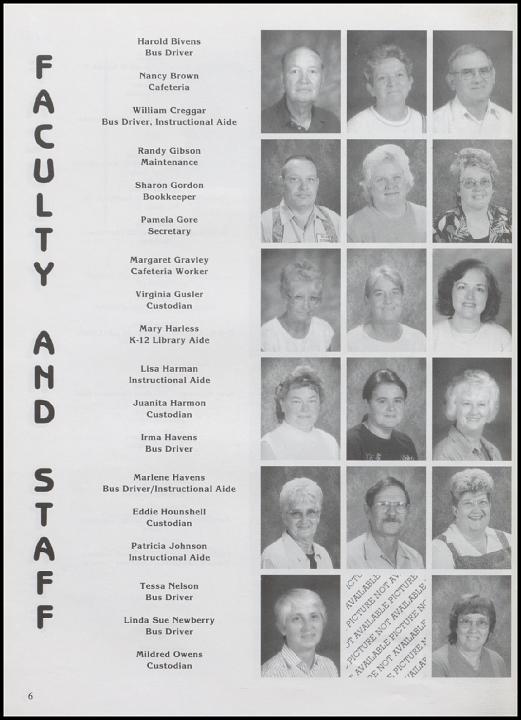 FACULTY AND STAFF

Harold Bivens
Bus Driver

Nancy Brown
Cafeteria

William Creggar
Bus Driver, Instructional Aide

Randy Gibson
Maintenance

Sharon Gordon
Bookkeeper

Pamela Gore
Secretary

Margaret Gravley
Cafeteria Worker

Virginia Gusler
Custodian

Mary Harless
K-12 Library Aide

Lisa Harman
Instructional Aide

Juanita Harmon
Custodian

Irma Havens
Bus Driver

Marlene Havens
Bus Driver/Instructional Aide

Eddie Hounshell
Custodian

Patricia Johnson
Instructional Aide

Tessa Nelson
Bus Driver

Linda Sue Newberry
Bus Driver

Mildred Owens
Custodian

PICTURE NOT AVAILABLE PICTURE NOT AVAILABLE PICTURE NOT AVAILABLE PICTURE NOT AVAILABLE PICTURE NOT AVAILABLE

6